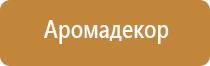 Аромадекор